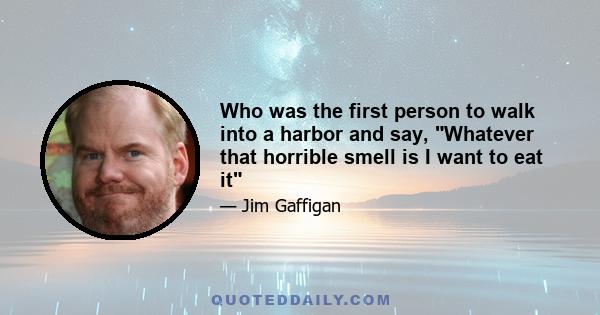 Who was the first person to walk into a harbor and say, "Whatever that horrible smell is I want to eat it"

— Jim Gaffigan

QUOTEDDAILY.COM